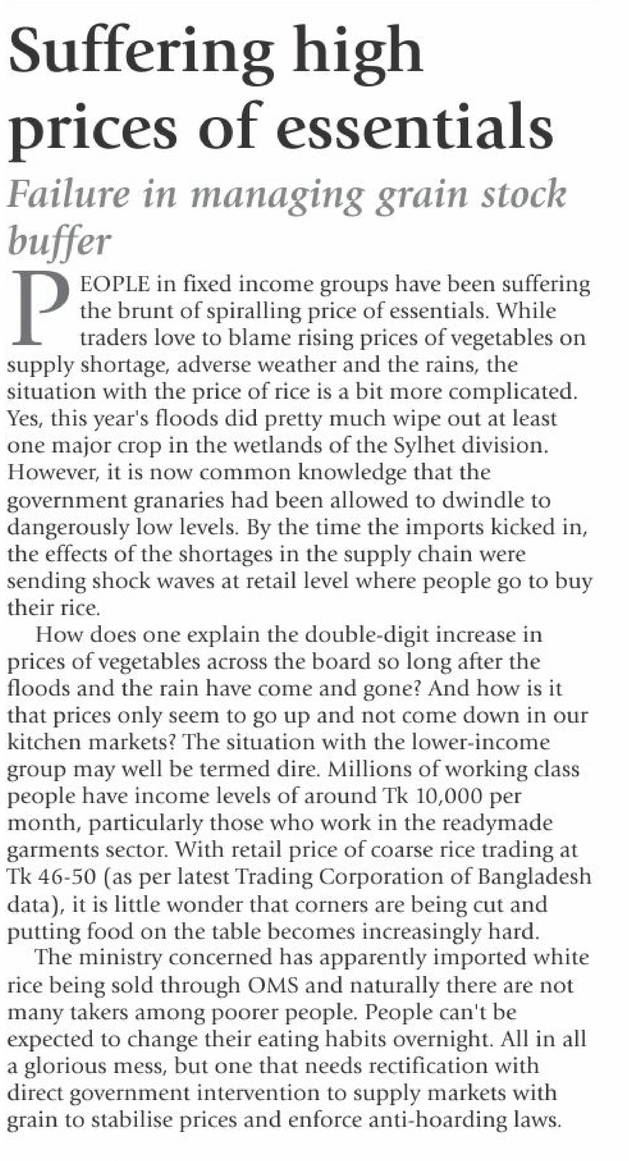 Suffering high prices of essentials

Failure in managing grain stock buffer

PEOPLE in fixed income groups have been suffering the brunt of spiralling price of essentials. While traders love to blame rising prices of vegetables on supply shortage, adverse weather and the rains, the situation with the price of rice is a bit more complicated. Yes, this year's floods did pretty much wipe out at least one major crop in the wetlands of the Sylhet division. However, it is now common knowledge that the government granaries had been allowed to dwindle to dangerously low levels. By the time the imports kicked in, the effects of the shortages in the supply chain were sending shock waves at retail level where people go to buy their rice.

How does one explain the double-digit increase in prices of vegetables across the board so long after the floods and the rain have come and gone? And how is it that prices only seem to go up and not come down in our kitchen markets? The situation with the lower-income group may well be termed dire. Millions of working class people have income levels of around Tk 10,000 per month, particularly those who work in the readymade garments sector. With retail price of coarse rice trading at Tk 46-50 (as per latest Trading Corporation of Bangladesh data), it is little wonder that corners are being cut and putting food on the table becomes increasingly hard.

The ministry concerned has apparently imported white rice being sold through OMS and naturally there are not many takers among poorer people. People can't be expected to change their eating habits overnight. All in all a glorious mess, but one that needs rectification with direct government intervention to supply markets with grain to stabilise prices and enforce anti-hoarding laws.